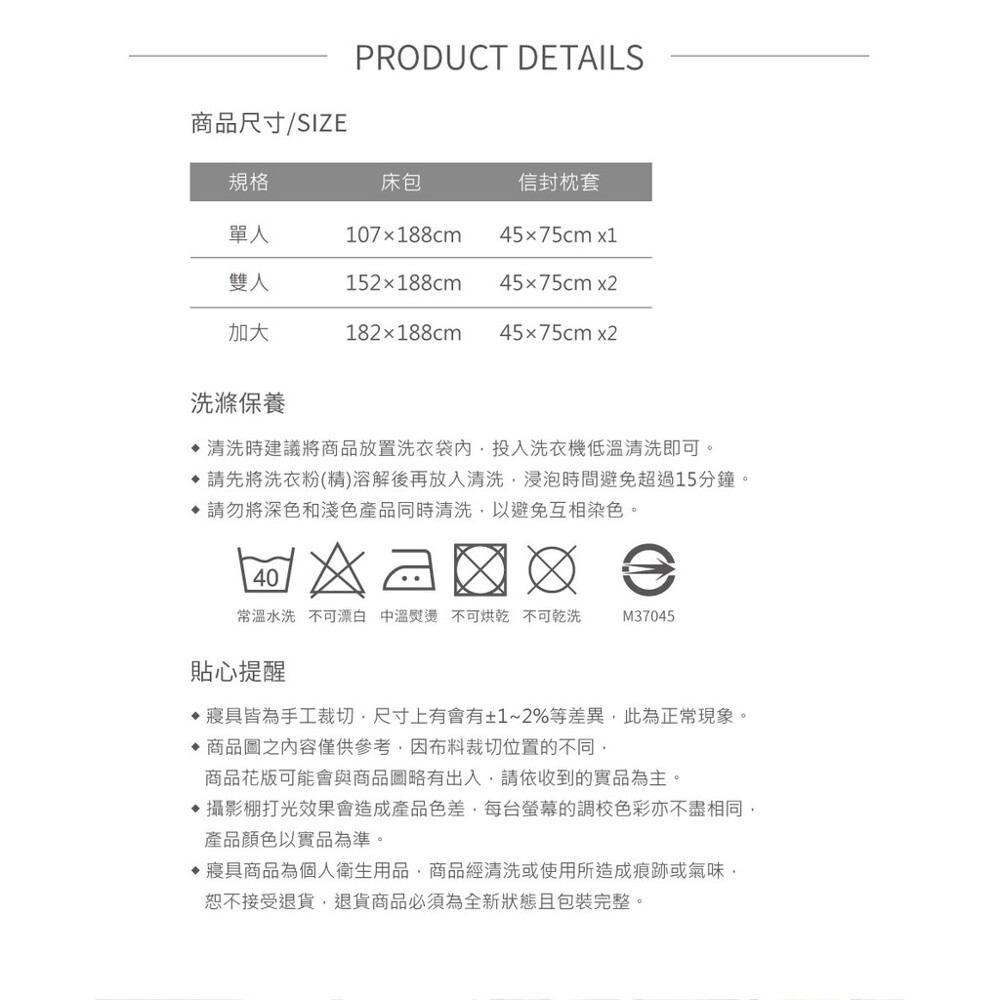 PRODUCT DETAILS

商品尺寸/SIZE

| 規格 | 床包 | 信封枕套 |
|---|---|---|
| 單人 | 107×188cm | 45×75cm x1 |
| 雙人 | 152×188cm | 45×75cm x2 |
| 加大 | 182×188cm | 45×75cm x2 |

洗滌保養

◆ 清洗時建議將商品放置洗衣袋內，投入洗衣機低溫清洗即可。
◆ 請先將洗衣粉(精)溶解後再放入清洗，浸泡時間避免超過15分鐘。
◆ 請勿將深色和淺色產品同時清洗，以避免互相染色。

40
常溫水洗 不可漂白 中溫熨燙 不可烘乾 不可乾洗 M37045

貼心提醒

◆ 寢具皆為手工裁切，尺寸上有會有±1~2%等差異，此為正常現象。
◆ 商品圖之內容僅供參考，因布料裁切位置的不同，商品花版可能會與商品圖略有出入，請依收到的實品為主。
◆ 攝影棚打光效果會造成產品色差，每台螢幕的調校色彩亦不盡相同，產品顏色以實品為準。
◆ 寢具商品為個人衛生用品，商品經清洗或使用所造成痕跡或氣味，恕不接受退貨，退貨商品必須為全新狀態且包裝完整。